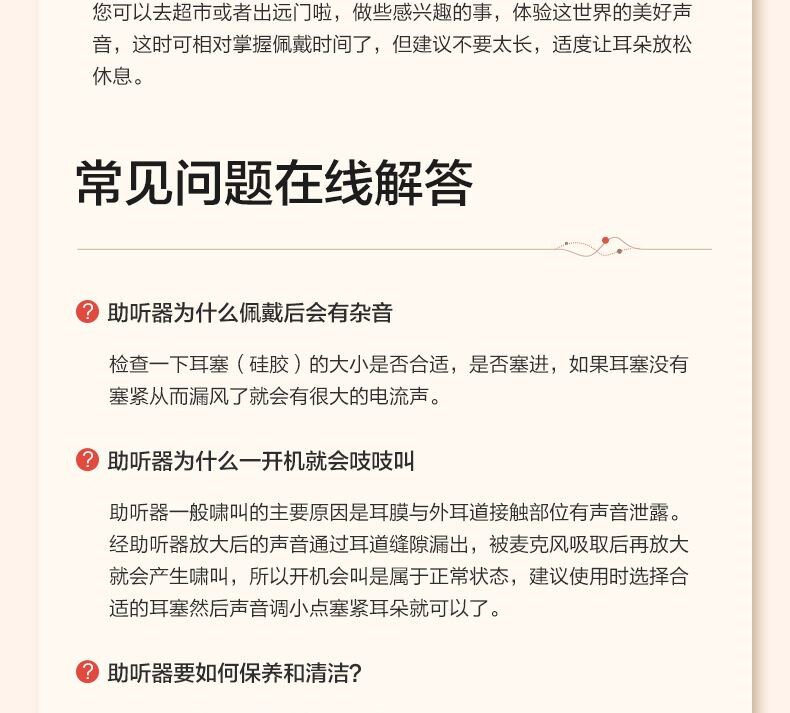 您可以去超市或者出远门啦，做些感兴趣的事，体验这世界的美好声音，这时可相对掌握佩戴时间了，但建议不要太长，适度让耳朵放松休息。

常见问题在线解答

? 助听器为什么佩戴后会有杂音

检查一下耳塞（硅胶）的大小是否合适，是否塞进，如果耳塞没有塞紧从而漏风了就会有很大的电流声。

? 助听器为什么一开机就会吱吱叫

助听器一般啸叫的主要原因是耳膜与外耳道接触部位有声音泄露。经助听器放大后的声音通过耳道缝隙漏出，被麦克风吸取后再放大就会产生啸叫，所以开机会叫是属于正常状态，建议使用时选择合适的耳塞然后声音调小点塞紧耳朵就可以了。

? 助听器要如何保养和清洁?